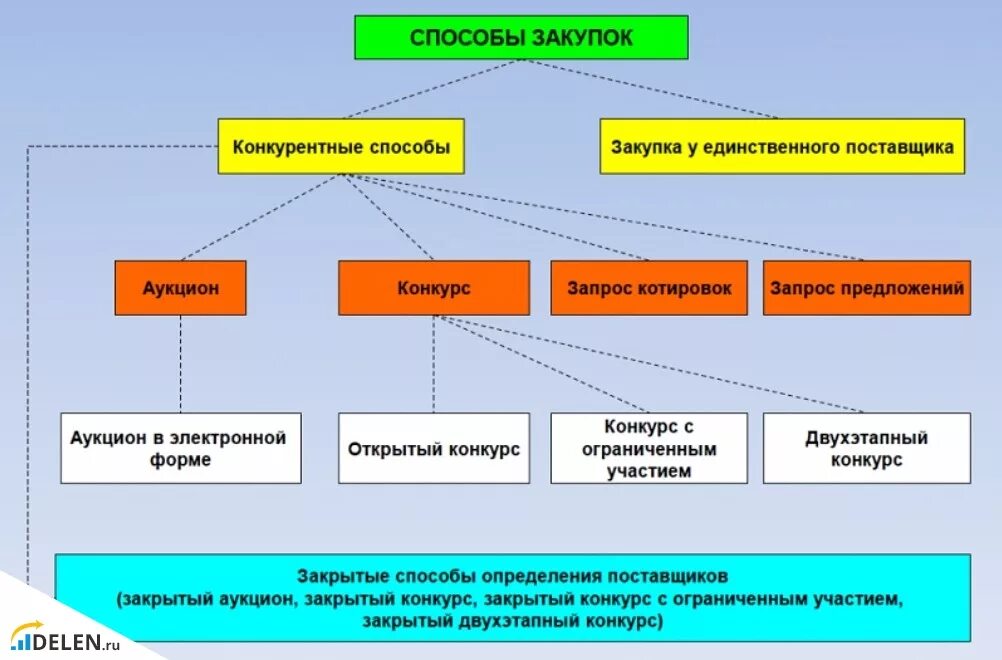 СПОСОБЫ ЗАКУПОК

Конкурентные способы

Закупка у единственного поставщика

Аукцион

Конкурс

Запрос котировок

Запрос предложений

Аукцион в электронной форме

Открытый конкурс

Конкурс с ограниченным участием

Двухэтапный конкурс

Закрытые способы определения поставщиков (закрытый аукцион, закрытый конкурс, закрытый конкурс с ограниченным участием, закрытый двухэтапный конкурс)

DELEN.ru